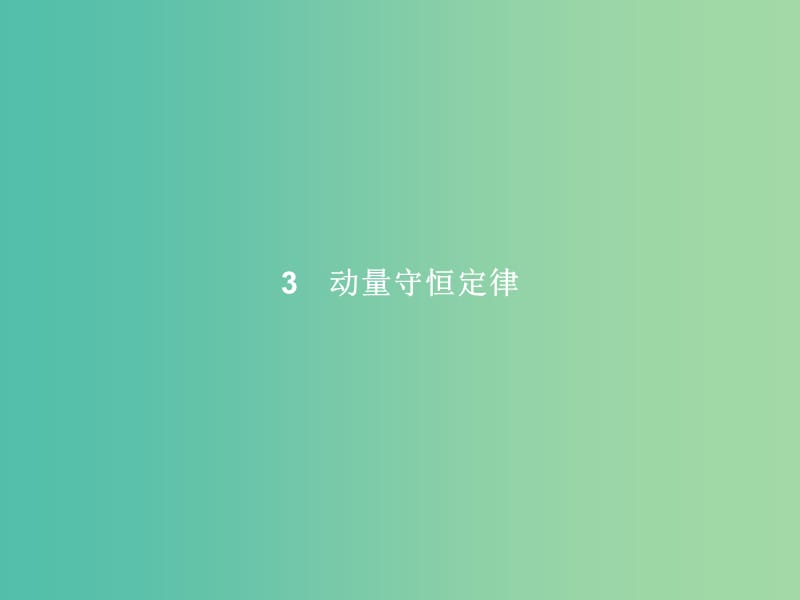 3　动量守恒定律